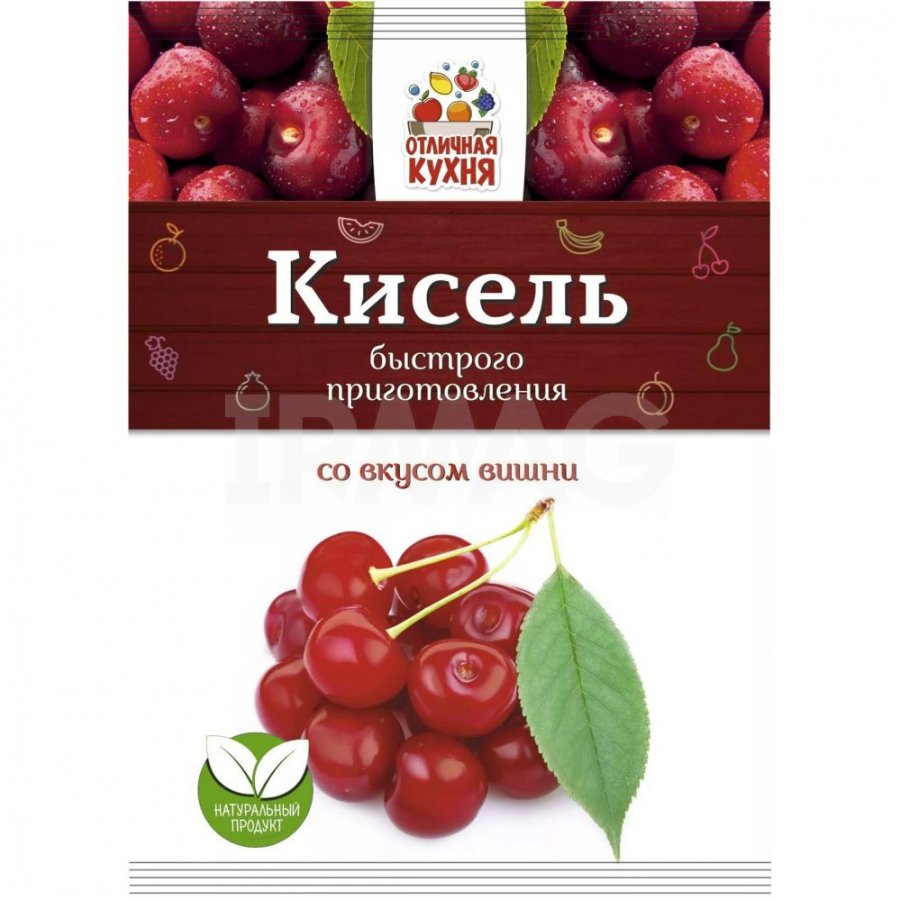 ОТЛИЧНАЯ КУХНЯ

Кисель

быстрого приготовления

IRMAG

со вкусом вишни

НАТУРАЛЬНЫЙ ПРОДУКТ